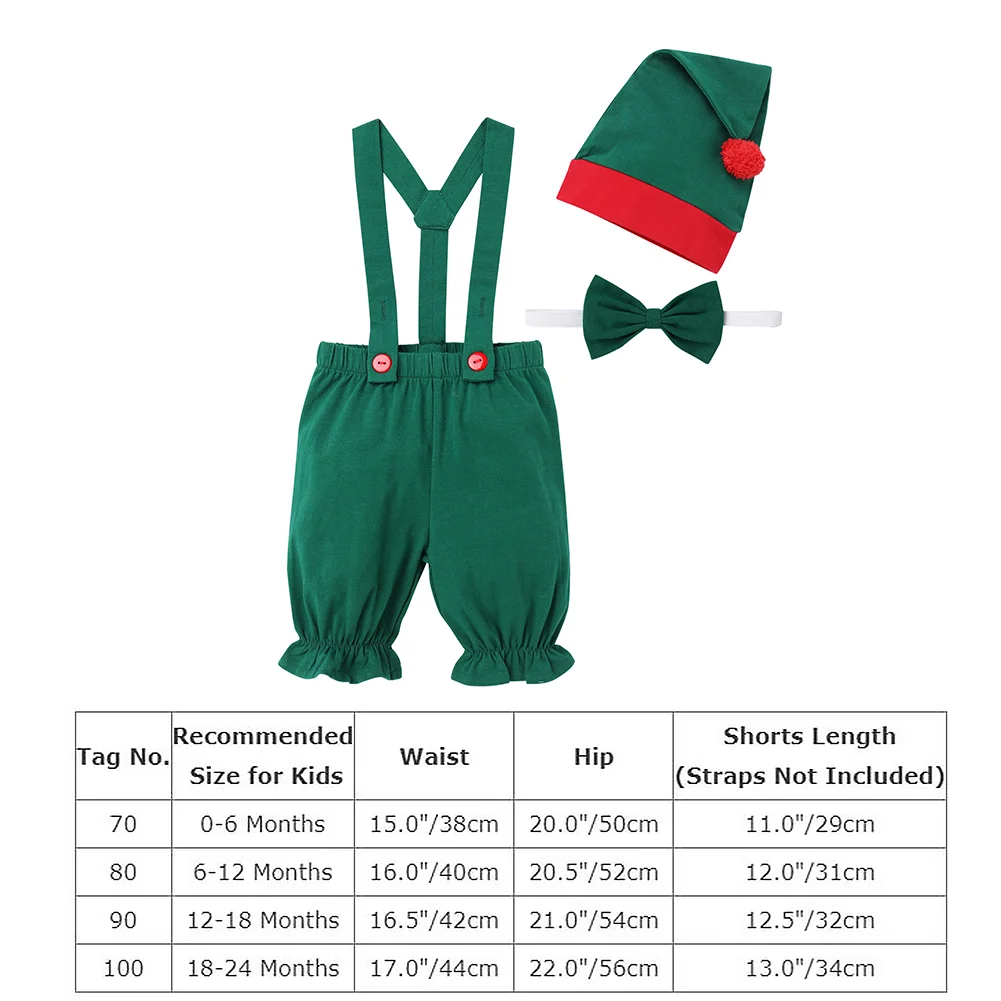 | Tag No. | Recommended Size for Kids | Waist | Hip | Shorts Length (Straps Not Included) |
|---|---|---|---|---|
| 70 | 0-6 Months | 15.0"/38cm | 20.0"/50cm | 11.0"/29cm |
| 80 | 6-12 Months | 16.0"/40cm | 20.5"/52cm | 12.0"/31cm |
| 90 | 12-18 Months | 16.5"/42cm | 21.0"/54cm | 12.5"/32cm |
| 100 | 18-24 Months | 17.0"/44cm | 22.0"/56cm | 13.0"/34cm |